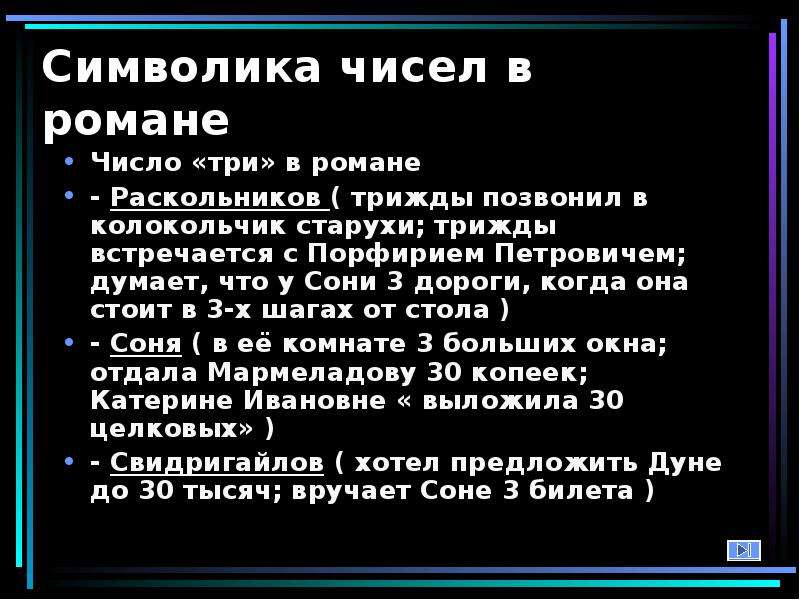 Символика чисел в романе

• Число «три» в романе
• - Раскольников ( трижды позвонил в колокольчик старухи; трижды встречается с Порфирием Петровичем; думает, что у Сони 3 дороги, когда она стоит в 3-х шагах от стола )
• - Соня ( в её комнате 3 больших окна; отдала Мармеладову 30 копеек; Катерине Ивановне « выложила 30 целковых» )
• - Свидригайлов ( хотел предложить Дуне до 30 тысяч; вручает Соне 3 билета )